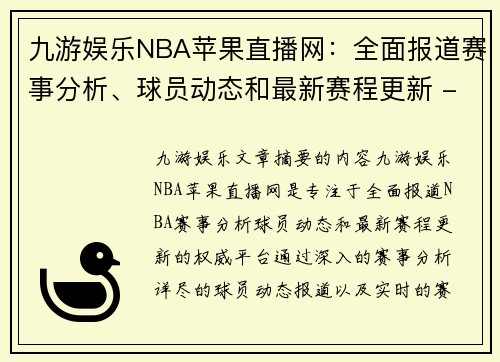 九游娱乐NBA苹果直播网：全面报道赛事分析、球员动态和最新赛程更新 -

九游娱乐文章摘要的内容九游娱乐NBA苹果直播网是专注于全面报道NBA赛事分析球员动态和最新赛程更新的权威平台通过深入的赛事分析详尽的球员动态报道以及实时的赛